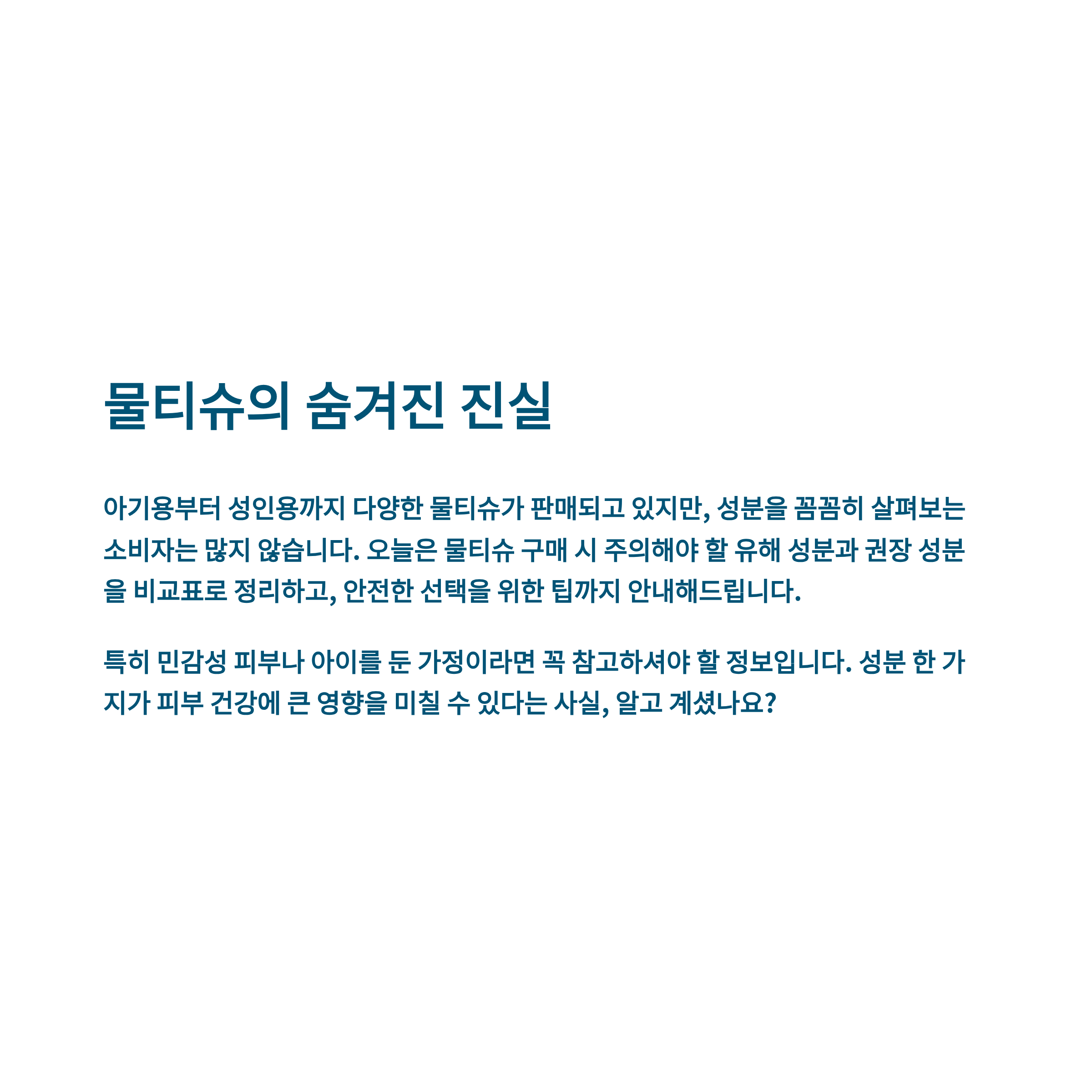 물티슈의 숨겨진 진실

아기용부터 성인용까지 다양한 물티슈가 판매되고 있지만, 성분을 꼼꼼히 살펴보는 소비자는 많지 않습니다. 오늘은 물티슈 구매 시 주의해야 할 유해 성분과 권장 성분을 비교표로 정리하고, 안전한 선택을 위한 팁까지 안내해드립니다.

특히 민감성 피부나 아이를 둔 가정이라면 꼭 참고하셔야 할 정보입니다. 성분 한 가지가 피부 건강에 큰 영향을 미칠 수 있다는 사실, 알고 계셨나요?